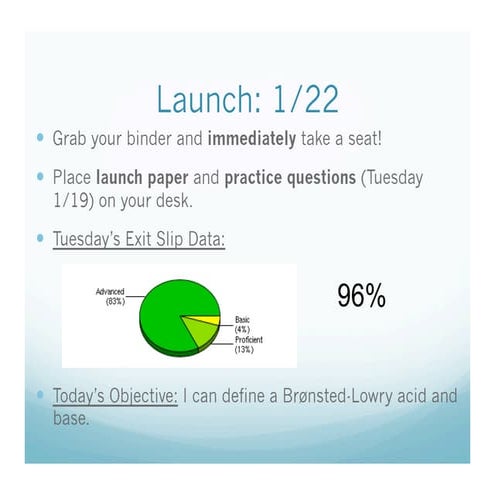 Launch: 1/22

• Grab your binder and immediately take a seat!

• Place launch paper and practice questions (Tuesday 1/19) on your desk.

• Tuesday's Exit Slip Data:

Advanced
(83%)

Basic
(4%)

Proficient
(13%)

96%

• Today's Objective: I can define a Brønsted-Lowry acid and base.